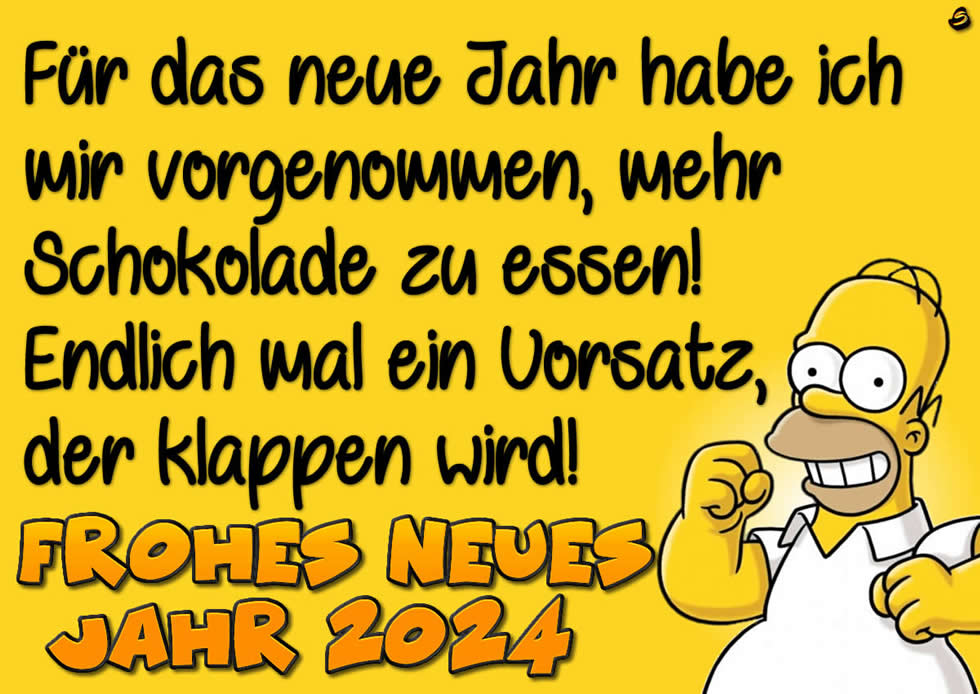 Für das neue Jahr habe ich mir vorgenommen, mehr Schokolade zu essen! Endlich mal ein Vorsatz, der klappen wird!

FROHES NEUES JAHR 2024